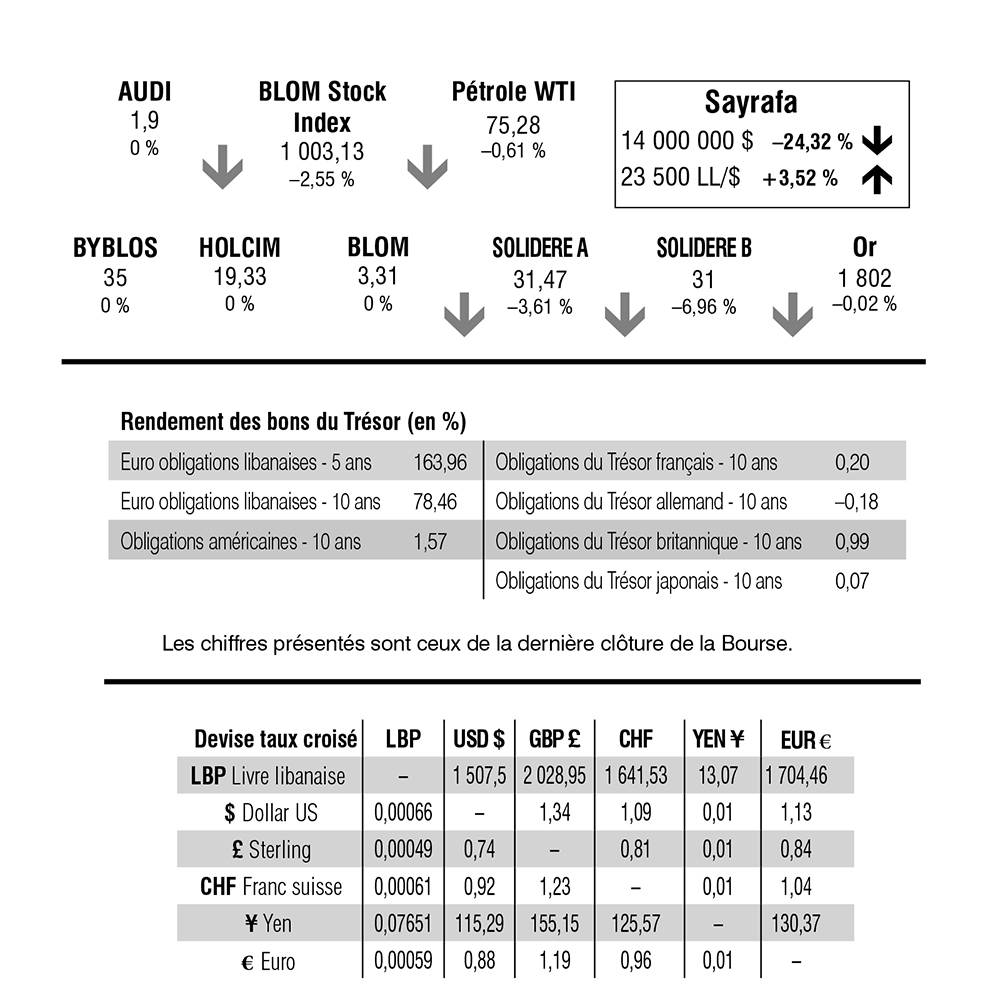 AUDI
1,9
0 %

BLOM Stock Index
1 003,13
–2,55 %

Pétrole WTI
75,28
–0,61 %

Sayrafa
14 000 000 $ –24,32 %
23 500 LL/$ +3,52 %

BYBLOS
35
0 %

HOLCIM
19,33
0 %

BLOM
3,31
0 %

SOLIDERE A
31,47
–3,61 %

SOLIDERE B
31
–6,96 %

Or
1 802
–0,02 %

Rendement des bons du Trésor (en %)

Euro obligations libanaises - 5 ans 163,96
Euro obligations libanaises - 10 ans 78,46
Obligations américaines - 10 ans 1,57

Obligations du Trésor français - 10 ans 0,20
Obligations du Trésor allemand - 10 ans –0,18
Obligations du Trésor britannique - 10 ans 0,99
Obligations du Trésor japonais - 10 ans 0,07

Les chiffres présentés sont ceux de la dernière clôture de la Bourse.

| Devise taux croisé | LBP | USD $ | GBP £ | CHF | YEN ¥ | EUR € |
|---|---|---|---|---|---|---|
| LBP Livre libanaise | – | 1 507,5 | 2 028,95 | 1 641,53 | 13,07 | 1 704,46 |
| $ Dollar US | 0,00066 | – | 1,34 | 1,09 | 0,01 | 1,13 |
| £ Sterling | 0,00049 | 0,74 | – | 0,81 | 0,01 | 0,84 |
| CHF Franc suisse | 0,00061 | 0,92 | 1,23 | – | 0,01 | 1,04 |
| ¥ Yen | 0,07651 | 115,29 | 155,15 | 125,57 | – | 130,37 |
| € Euro | 0,00059 | 0,88 | 1,19 | 0,96 | 0,01 | – |